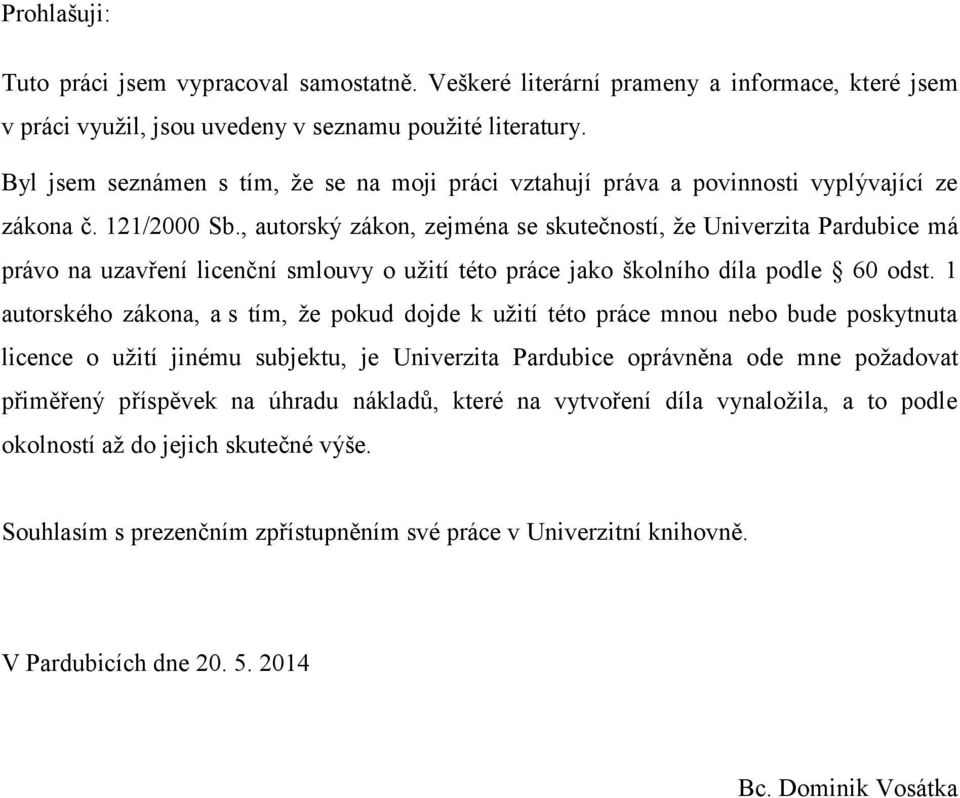 Prohlašuji:

Tuto práci jsem vypracoval samostatně. Veškeré literární prameny a informace, které jsem v práci využil, jsou uvedeny v seznamu použité literatury.

Byl jsem seznámen s tím, že se na moji práci vztahují práva a povinnosti vyplývající ze zákona č. 121/2000 Sb., autorský zákon, zejména se skutečností, že Univerzita Pardubice má právo na uzavření licenční smlouvy o užití této práce jako školního díla podle § 60 odst. 1 autorského zákona, a s tím, že pokud dojde k užití této práce mnou nebo bude poskytnuta licence o užití jinému subjektu, je Univerzita Pardubice oprávněna ode mne požadovat přiměřený příspěvek na úhradu nákladů, které na vytvoření díla vynaložila, a to podle okolností až do jejich skutečné výše.

Souhlasím s prezenčním zpřístupněním své práce v Univerzitní knihovně.

V Pardubicích dne 20. 5. 2014

Bc. Dominik Vosátka